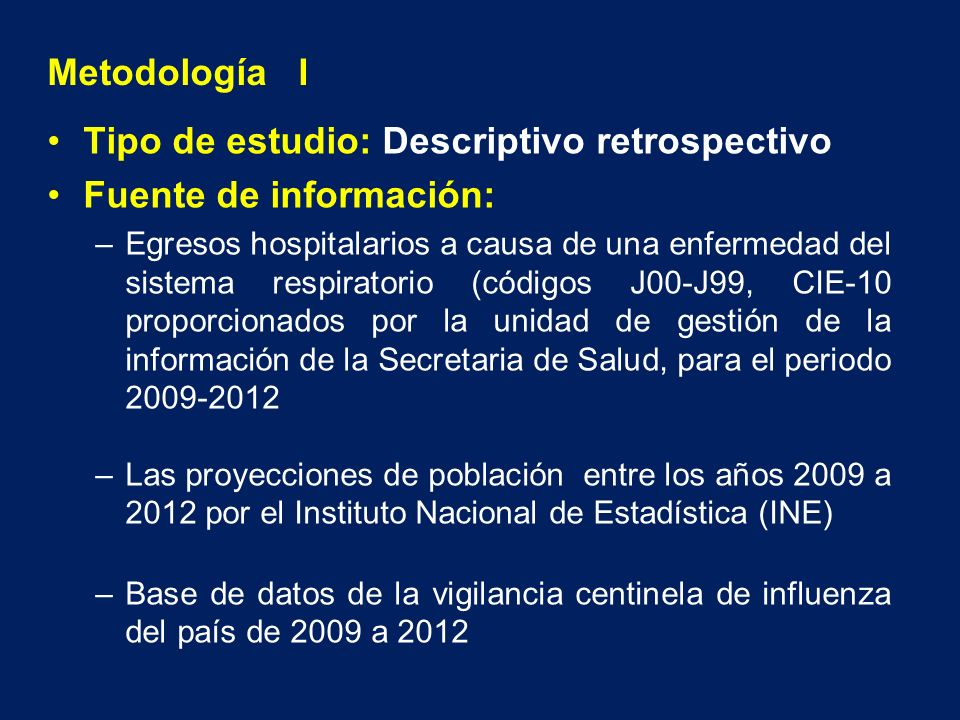 Metodología I

• Tipo de estudio: Descriptivo retrospectivo

• Fuente de información:

– Egresos hospitalarios a causa de una enfermedad del sistema respiratorio (códigos J00-J99, CIE-10 proporcionados por la unidad de gestión de la información de la Secretaria de Salud, para el periodo 2009-2012

– Las proyecciones de población entre los años 2009 a 2012 por el Instituto Nacional de Estadística (INE)

– Base de datos de la vigilancia centinela de influenza del país de 2009 a 2012